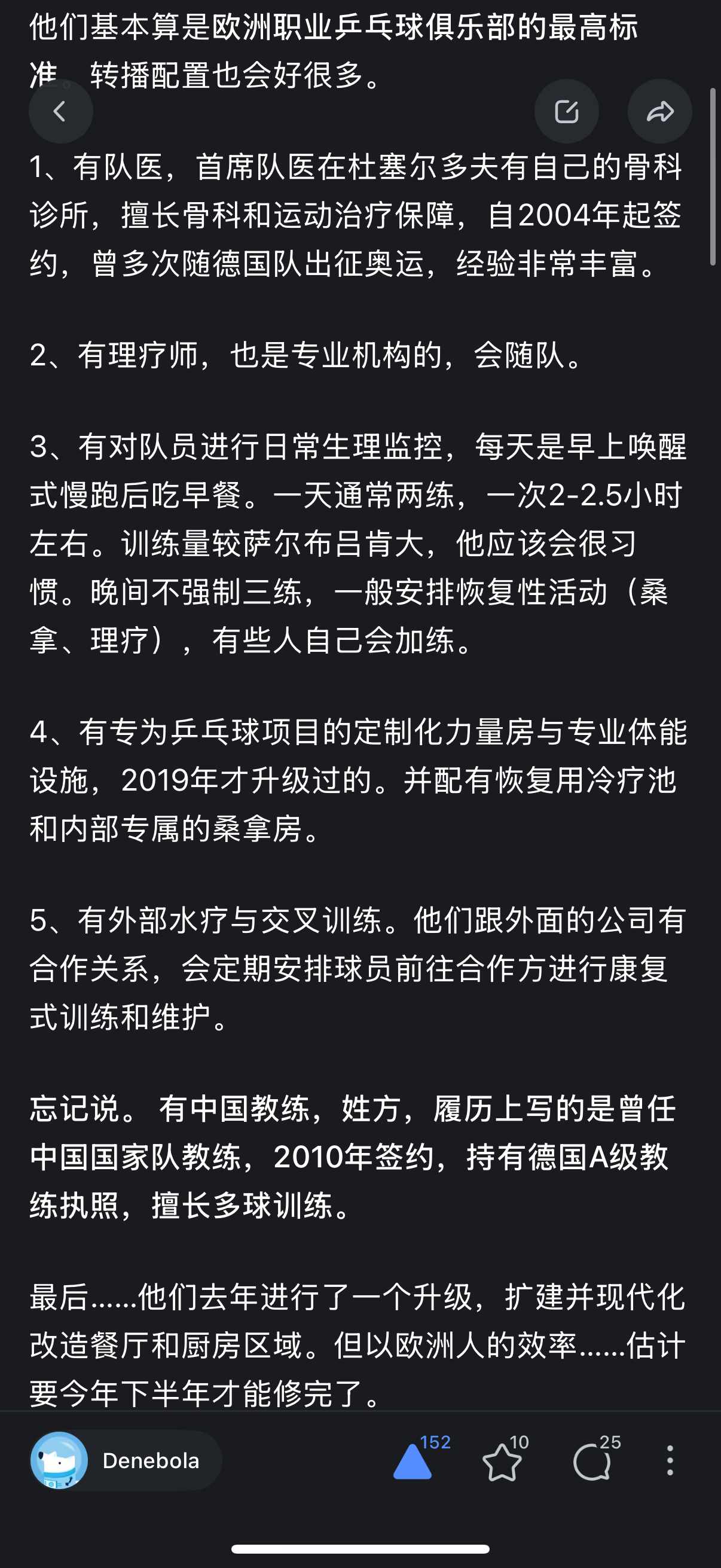 他们基本算是欧洲职业乒乓球俱乐部的最高标准，转播配置也会好很多。

1、有队医，首席队医在杜塞尔多夫有自己的骨科诊所，擅长骨科和运动治疗保障，自2004年起签约，曾多次随德国队出征奥运，经验非常丰富。

2、有理疗师，也是专业机构的，会随队。

3、有对队员进行日常生理监控，每天是早上唤醒式慢跑后吃早餐。一天通常两练，一次2-2.5小时左右。训练量较萨尔布吕肯大，他应该会很习惯。晚间不强制三练，一般安排恢复性活动（桑拿、理疗），有些人自己会加练。

4、有专为乒乓球项目的定制化力量房与专业体能设施，2019年才升级过的。并配有恢复用冷疗池和内部专属的桑拿房。

5、有外部水疗与交叉训练。他们跟外面的公司有合作关系，会定期安排球员前往合作方进行康复式训练和维护。

忘记说。有中国教练，姓方，履历上写的是曾任中国国家队教练，2010年签约，持有德国A级教练执照，擅长多球训练。

最后……他们去年进行了一个升级，扩建并现代化改造餐厅和厨房区域。但以欧洲人的效率……估计要今年下半年才能修完了。

Denebola 152 10 25